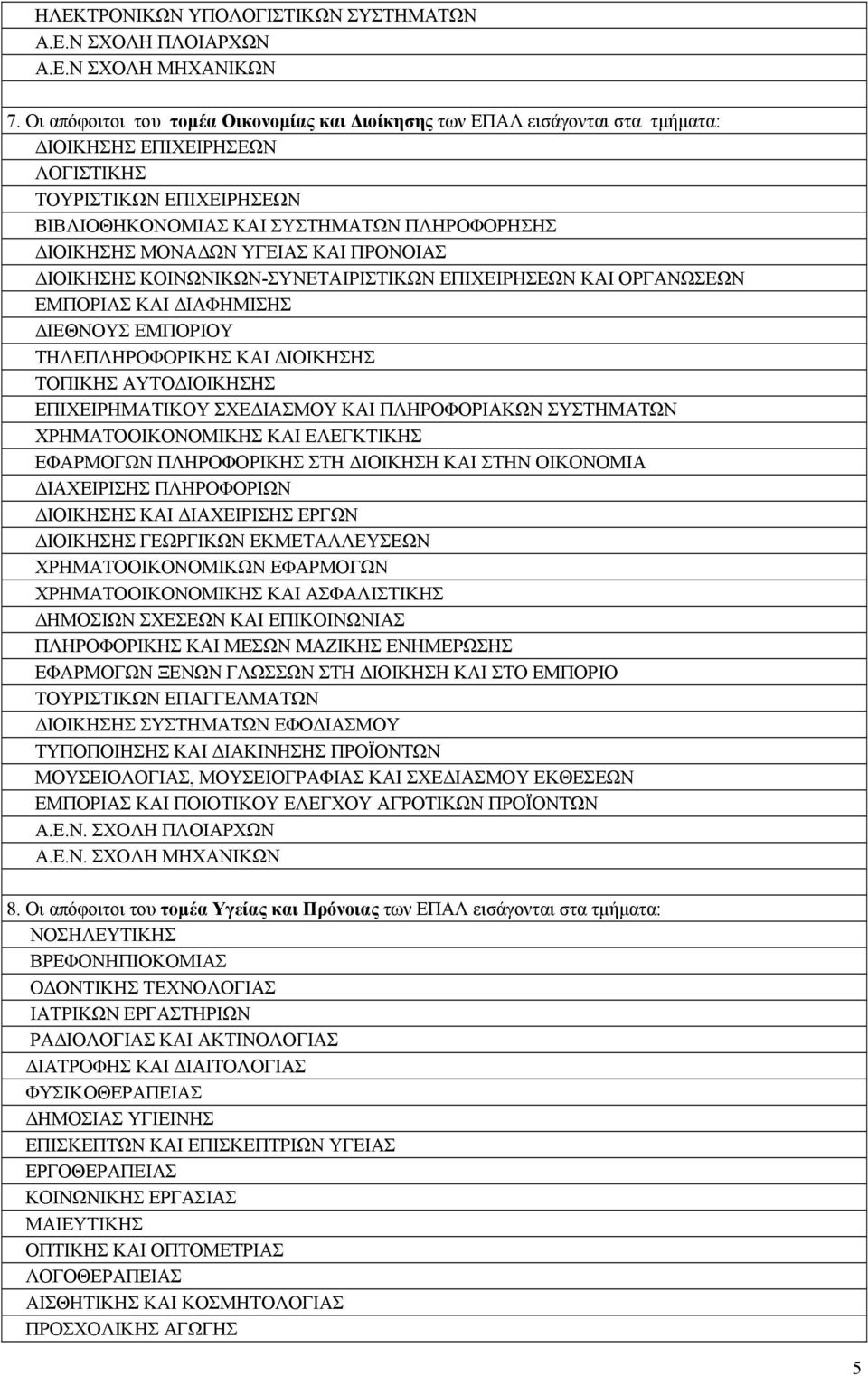 ΗΛΕΚΤΡΟΝΙΚΩΝ ΥΠΟΛΟΓΙΣΤΙΚΩΝ ΣΥΣΤΗΜΑΤΩΝ
Α.Ε.Ν ΣΧΟΛΗ ΠΛΟΙΑΡΧΩΝ
Α.Ε.Ν ΣΧΟΛΗ ΜΗΧΑΝΙΚΩΝ

7. Οι απόφοιτοι του τομέα Οικονομίας και Διοίκησης των ΕΠΑΛ εισάγονται στα τμήματα:
ΔΙΟΙΚΗΣΗΣ ΕΠΙΧΕΙΡΗΣΕΩΝ
ΛΟΓΙΣΤΙΚΗΣ
ΤΟΥΡΙΣΤΙΚΩΝ ΕΠΙΧΕΙΡΗΣΕΩΝ
ΒΙΒΛΙΟΘΗΚΟΝΟΜΙΑΣ ΚΑΙ ΣΥΣΤΗΜΑΤΩΝ ΠΛΗΡΟΦΟΡΗΣΗΣ
ΔΙΟΙΚΗΣΗΣ ΜΟΝΑΔΩΝ ΥΓΕΙΑΣ ΚΑΙ ΠΡΟΝΟΙΑΣ
ΔΙΟΙΚΗΣΗΣ ΚΟΙΝΩΝΙΚΩΝ-ΣΥΝΕΤΑΙΡΙΣΤΙΚΩΝ ΕΠΙΧΕΙΡΗΣΕΩΝ ΚΑΙ ΟΡΓΑΝΩΣΕΩΝ
ΕΜΠΟΡΙΑΣ ΚΑΙ ΔΙΑΦΗΜΙΣΗΣ
ΔΙΕΘΝΟΥΣ ΕΜΠΟΡΙΟΥ
ΤΗΛΕΠΛΗΡΟΦΟΡΙΚΗΣ ΚΑΙ ΔΙΟΙΚΗΣΗΣ
ΤΟΠΙΚΗΣ ΑΥΤΟΔΙΟΙΚΗΣΗΣ
ΕΠΙΧΕΙΡΗΜΑΤΙΚΟΥ ΣΧΕΔΙΑΣΜΟΥ ΚΑΙ ΠΛΗΡΟΦΟΡΙΑΚΩΝ ΣΥΣΤΗΜΑΤΩΝ
ΧΡΗΜΑΤΟΟΙΚΟΝΟΜΙΚΗΣ ΚΑΙ ΕΛΕΓΚΤΙΚΗΣ
ΕΦΑΡΜΟΓΩΝ ΠΛΗΡΟΦΟΡΙΚΗΣ ΣΤΗ ΔΙΟΙΚΗΣΗ ΚΑΙ ΣΤΗΝ ΟΙΚΟΝΟΜΙΑ
ΔΙΑΧΕΙΡΙΣΗΣ ΠΛΗΡΟΦΟΡΙΩΝ
ΔΙΟΙΚΗΣΗΣ ΚΑΙ ΔΙΑΧΕΙΡΙΣΗΣ ΕΡΓΩΝ
ΔΙΟΙΚΗΣΗΣ ΓΕΩΡΓΙΚΩΝ ΕΚΜΕΤΑΛΛΕΥΣΕΩΝ
ΧΡΗΜΑΤΟΟΙΚΟΝΟΜΙΚΩΝ ΕΦΑΡΜΟΓΩΝ
ΧΡΗΜΑΤΟΟΙΚΟΝΟΜΙΚΗΣ ΚΑΙ ΑΣΦΑΛΙΣΤΙΚΗΣ
ΔΗΜΟΣΙΩΝ ΣΧΕΣΕΩΝ ΚΑΙ ΕΠΙΚΟΙΝΩΝΙΑΣ
ΠΛΗΡΟΦΟΡΙΚΗΣ ΚΑΙ ΜΕΣΩΝ ΜΑΖΙΚΗΣ ΕΝΗΜΕΡΩΣΗΣ
ΕΦΑΡΜΟΓΩΝ ΞΕΝΩΝ ΓΛΩΣΣΩΝ ΣΤΗ ΔΙΟΙΚΗΣΗ ΚΑΙ ΣΤΟ ΕΜΠΟΡΙΟ
ΤΟΥΡΙΣΤΙΚΩΝ ΕΠΑΓΓΕΛΜΑΤΩΝ
ΔΙΟΙΚΗΣΗΣ ΣΥΣΤΗΜΑΤΩΝ ΕΦΟΔΙΑΣΜΟΥ
ΤΥΠΟΠΟΙΗΣΗΣ ΚΑΙ ΔΙΑΚΙΝΗΣΗΣ ΠΡΟΪΟΝΤΩΝ
ΜΟΥΣΕΙΟΛΟΓΙΑΣ, ΜΟΥΣΕΙΟΓΡΑΦΙΑΣ ΚΑΙ ΣΧΕΔΙΑΣΜΟΥ ΕΚΘΕΣΕΩΝ
ΕΜΠΟΡΙΑΣ ΚΑΙ ΠΟΙΟΤΙΚΟΥ ΕΛΕΓΧΟΥ ΑΓΡΟΤΙΚΩΝ ΠΡΟΪΟΝΤΩΝ
Α.Ε.Ν. ΣΧΟΛΗ ΠΛΟΙΑΡΧΩΝ
Α.Ε.Ν. ΣΧΟΛΗ ΜΗΧΑΝΙΚΩΝ

8. Οι απόφοιτοι του τομέα Υγείας και Πρόνοιας των ΕΠΑΛ εισάγονται στα τμήματα:
ΝΟΣΗΛΕΥΤΙΚΗΣ
ΒΡΕΦΟΝΗΠΙΟΚΟΜΙΑΣ
ΟΔΟΝΤΙΚΗΣ ΤΕΧΝΟΛΟΓΙΑΣ
ΙΑΤΡΙΚΩΝ ΕΡΓΑΣΤΗΡΙΩΝ
ΡΑΔΙΟΛΟΓΙΑΣ ΚΑΙ ΑΚΤΙΝΟΛΟΓΙΑΣ
ΔΙΑΤΡΟΦΗΣ ΚΑΙ ΔΙΑΙΤΟΛΟΓΙΑΣ
ΦΥΣΙΚΟΘΕΡΑΠΕΙΑΣ
ΔΗΜΟΣΙΑΣ ΥΓΙΕΙΝΗΣ
ΕΠΙΣΚΕΠΤΩΝ ΚΑΙ ΕΠΙΣΚΕΠΤΡΙΩΝ ΥΓΕΙΑΣ
ΕΡΓΟΘΕΡΑΠΕΙΑΣ
ΚΟΙΝΩΝΙΚΗΣ ΕΡΓΑΣΙΑΣ
ΜΑΙΕΥΤΙΚΗΣ
ΟΠΤΙΚΗΣ ΚΑΙ ΟΠΤΟΜΕΤΡΙΑΣ
ΛΟΓΟΘΕΡΑΠΕΙΑΣ
ΑΙΣΘΗΤΙΚΗΣ ΚΑΙ ΚΟΣΜΗΤΟΛΟΓΙΑΣ
ΠΡΟΣΧΟΛΙΚΗΣ ΑΓΩΓΗΣ

5